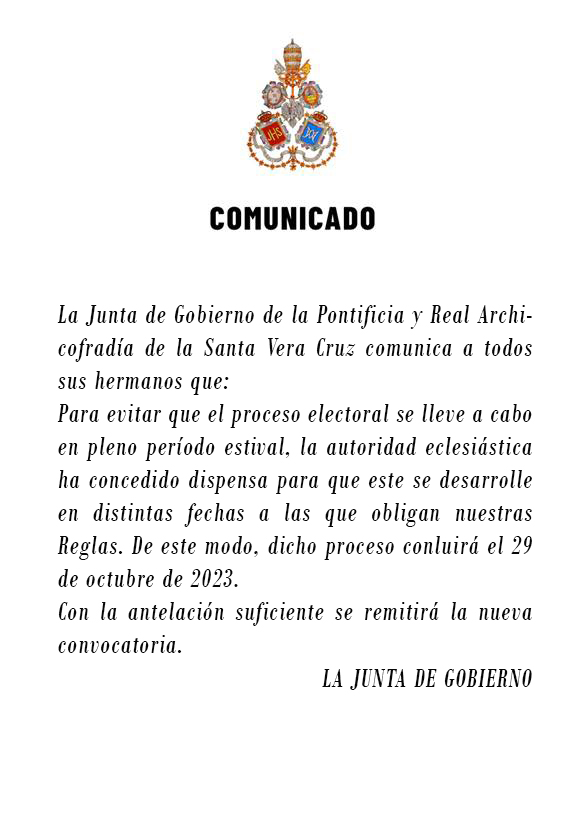 JHS

COMUNICADO

La Junta de Gobierno de la Pontificia y Real Archicofradía de la Santa Vera Cruz comunica a todos sus hermanos que:
Para evitar que el proceso electoral se lleve a cabo en pleno período estival, la autoridad eclesiástica ha concedido dispensa para que este se desarrolle en distintas fechas a las que obligan nuestras Reglas. De este modo, dicho proceso conluirá el 29 de octubre de 2023.
Con la antelación suficiente se remitirá la nueva convocatoria.

LA JUNTA DE GOBIERNO